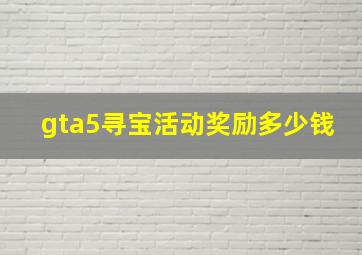 gta5寻宝活动奖励多少钱